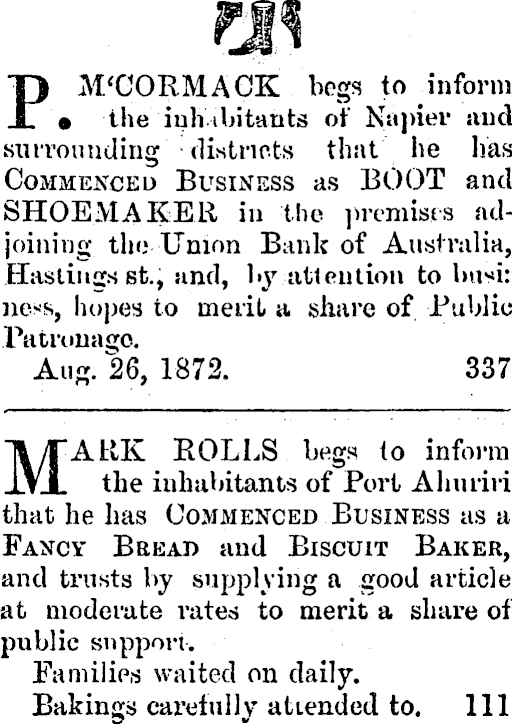 P. M'CORMACK begs to inform the inhabitants of Napier and surrounding districts that he has COMMENCED BUSINESS as BOOT and SHOEMAKER in the premises adjoining the Union Bank of Australia, Hastings st., and, by attention to business, hopes to merit a share of Public Patronage.

Aug. 26, 1872. 337

MARK ROLLS begs to inform the inhabitants of Port Ahuriri that he has COMMENCED BUSINESS as a FANCY BREAD and BISCUIT BAKER, and trusts by supplying a good article at moderate rates to merit a share of public support.

Families waited on daily.

Bakings carefully attended to. 111